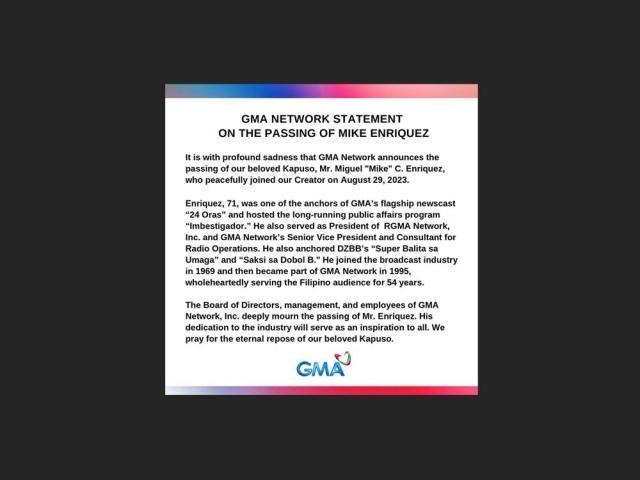 GMA NETWORK STATEMENT
ON THE PASSING OF MIKE ENRIQUEZ

It is with profound sadness that GMA Network announces the passing of our beloved Kapuso, Mr. Miguel "Mike" C. Enriquez, who peacefully joined our Creator on August 29, 2023.

Enriquez, 71, was one of the anchors of GMA's flagship newscast "24 Oras" and hosted the long-running public affairs program "Imbestigador." He also served as President of RGMA Network, Inc. and GMA Network's Senior Vice President and Consultant for Radio Operations. He also anchored DZBB's "Super Balita sa Umaga" and "Saksi sa Dobol B." He joined the broadcast industry in 1969 and then became part of GMA Network in 1995, wholeheartedly serving the Filipino audience for 54 years.

The Board of Directors, management, and employees of GMA Network, Inc. deeply mourn the passing of Mr. Enriquez. His dedication to the industry will serve as an inspiration to all. We pray for the eternal repose of our beloved Kapuso.

GMA